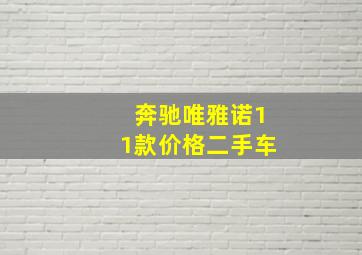 奔驰唯雅诺11款价格二手车